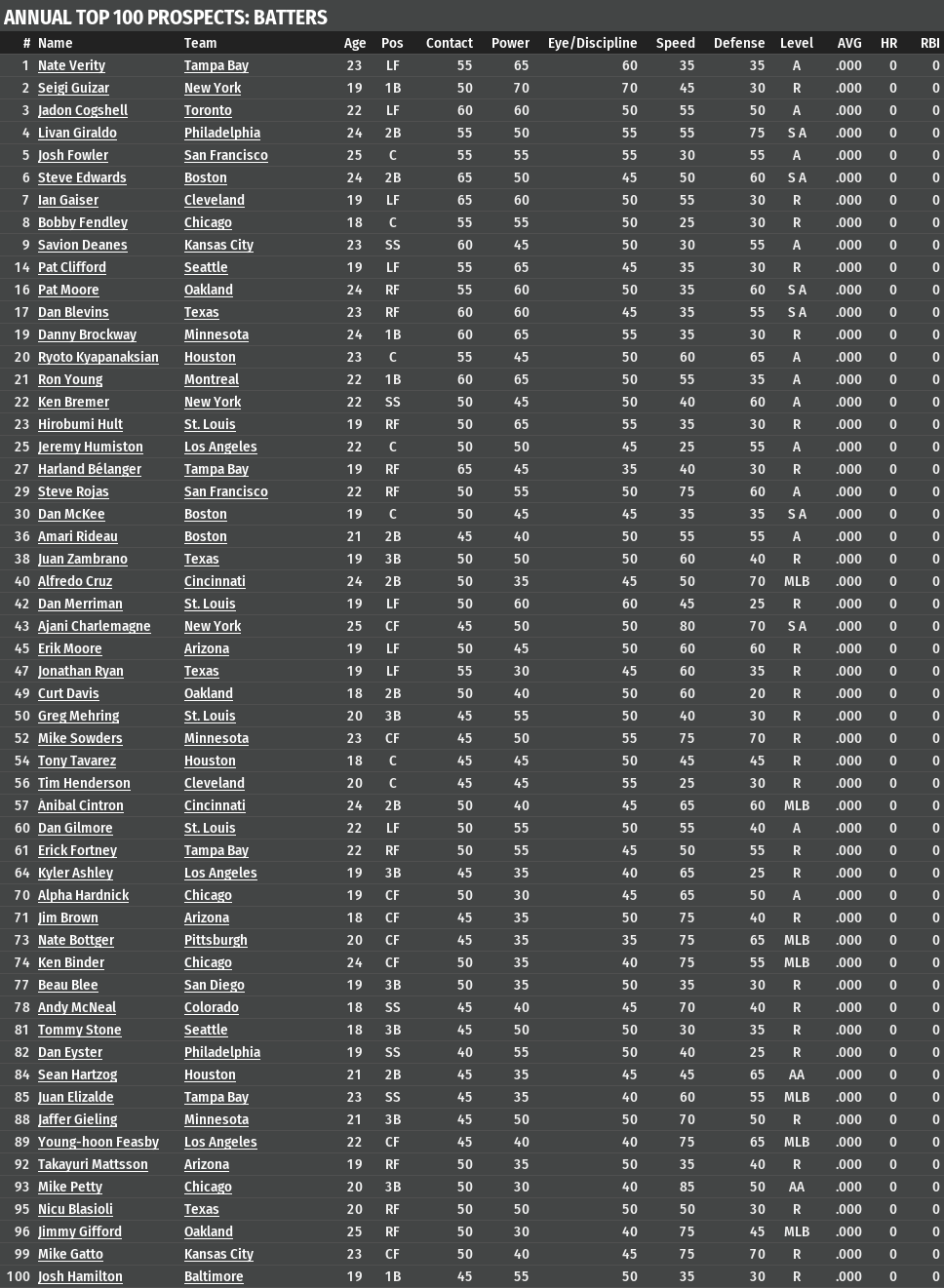 ANNUAL TOP 100 PROSPECTS: BATTERS

| # | Name | Team | Age | Pos | Contact | Power | Eye/Discipline | Speed | Defense | Level | AVG | HR | RBI |
|---|---|---|---|---|---|---|---|---|---|---|---|---|---|
| 1 | Nate Verity | Tampa Bay | 23 | LF | 55 | 65 | 60 | 35 | 35 | A | .000 | 0 | 0 |
| 2 | Seigi Guizar | New York | 19 | 1B | 50 | 70 | 70 | 45 | 30 | R | .000 | 0 | 0 |
| 3 | Jadon Cogshell | Toronto | 22 | LF | 60 | 60 | 50 | 55 | 50 | A | .000 | 0 | 0 |
| 4 | Livan Giraldo | Philadelphia | 24 | 2B | 55 | 50 | 55 | 55 | 75 | S A | .000 | 0 | 0 |
| 5 | Josh Fowler | San Francisco | 25 | C | 55 | 55 | 55 | 30 | 55 | A | .000 | 0 | 0 |
| 6 | Steve Edwards | Boston | 24 | 2B | 65 | 50 | 45 | 50 | 60 | S A | .000 | 0 | 0 |
| 7 | Ian Gaiser | Cleveland | 19 | LF | 65 | 60 | 50 | 55 | 30 | R | .000 | 0 | 0 |
| 8 | Bobby Fendley | Chicago | 18 | C | 55 | 55 | 50 | 25 | 30 | R | .000 | 0 | 0 |
| 9 | Savion Deanes | Kansas City | 23 | SS | 60 | 45 | 50 | 30 | 55 | A | .000 | 0 | 0 |
| 14 | Pat Clifford | Seattle | 19 | LF | 55 | 65 | 45 | 35 | 30 | R | .000 | 0 | 0 |
| 16 | Pat Moore | Oakland | 24 | RF | 55 | 60 | 50 | 35 | 60 | S A | .000 | 0 | 0 |
| 17 | Dan Blevins | Texas | 23 | RF | 60 | 60 | 45 | 35 | 55 | S A | .000 | 0 | 0 |
| 19 | Danny Brockway | Minnesota | 24 | 1B | 60 | 65 | 55 | 35 | 30 | R | .000 | 0 | 0 |
| 20 | Ryoto Kyapanaksian | Houston | 23 | C | 55 | 45 | 50 | 60 | 65 | A | .000 | 0 | 0 |
| 21 | Ron Young | Montreal | 22 | 1B | 60 | 65 | 50 | 55 | 35 | A | .000 | 0 | 0 |
| 22 | Ken Bremer | New York | 22 | SS | 50 | 45 | 50 | 40 | 60 | A | .000 | 0 | 0 |
| 23 | Hirobumi Hult | St. Louis | 19 | RF | 50 | 65 | 55 | 35 | 30 | R | .000 | 0 | 0 |
| 25 | Jeremy Humiston | Los Angeles | 22 | C | 50 | 50 | 45 | 25 | 55 | A | .000 | 0 | 0 |
| 27 | Harland Bélanger | Tampa Bay | 19 | RF | 65 | 45 | 35 | 40 | 30 | R | .000 | 0 | 0 |
| 29 | Steve Rojas | San Francisco | 22 | RF | 50 | 55 | 50 | 75 | 60 | A | .000 | 0 | 0 |
| 30 | Dan McKee | Boston | 19 | C | 50 | 45 | 45 | 35 | 35 | S A | .000 | 0 | 0 |
| 36 | Amari Rideau | Boston | 21 | 2B | 45 | 40 | 50 | 55 | 55 | A | .000 | 0 | 0 |
| 38 | Juan Zambrano | Texas | 19 | 3B | 50 | 50 | 50 | 60 | 40 | R | .000 | 0 | 0 |
| 40 | Alfredo Cruz | Cincinnati | 24 | 2B | 50 | 35 | 45 | 50 | 70 | MLB | .000 | 0 | 0 |
| 42 | Dan Merriman | St. Louis | 19 | LF | 50 | 60 | 60 | 45 | 25 | R | .000 | 0 | 0 |
| 43 | Ajani Charlemagne | New York | 25 | CF | 45 | 50 | 50 | 80 | 70 | S A | .000 | 0 | 0 |
| 45 | Erik Moore | Arizona | 19 | LF | 50 | 45 | 50 | 60 | 60 | R | .000 | 0 | 0 |
| 47 | Jonathan Ryan | Texas | 19 | LF | 55 | 30 | 45 | 60 | 35 | R | .000 | 0 | 0 |
| 49 | Curt Davis | Oakland | 18 | 2B | 50 | 40 | 50 | 60 | 20 | R | .000 | 0 | 0 |
| 50 | Greg Mehring | St. Louis | 20 | 3B | 45 | 55 | 50 | 40 | 30 | R | .000 | 0 | 0 |
| 52 | Mike Sowders | Minnesota | 23 | CF | 45 | 50 | 55 | 75 | 70 | R | .000 | 0 | 0 |
| 54 | Tony Tavarez | Houston | 18 | C | 45 | 45 | 50 | 45 | 45 | R | .000 | 0 | 0 |
| 56 | Tim Henderson | Cleveland | 20 | C | 45 | 45 | 55 | 25 | 30 | R | .000 | 0 | 0 |
| 57 | Anibal Cintron | Cincinnati | 24 | 2B | 50 | 40 | 45 | 65 | 60 | MLB | .000 | 0 | 0 |
| 60 | Dan Gilmore | St. Louis | 22 | LF | 50 | 55 | 50 | 55 | 40 | A | .000 | 0 | 0 |
| 61 | Erick Fortney | Tampa Bay | 22 | RF | 50 | 55 | 45 | 50 | 55 | R | .000 | 0 | 0 |
| 64 | Kyler Ashley | Los Angeles | 19 | 3B | 45 | 35 | 40 | 65 | 25 | R | .000 | 0 | 0 |
| 70 | Alpha Hardnick | Chicago | 19 | CF | 50 | 30 | 45 | 65 | 50 | A | .000 | 0 | 0 |
| 71 | Jim Brown | Arizona | 18 | CF | 45 | 35 | 50 | 75 | 40 | R | .000 | 0 | 0 |
| 73 | Nate Bottger | Pittsburgh | 20 | CF | 45 | 35 | 35 | 75 | 65 | MLB | .000 | 0 | 0 |
| 74 | Ken Binder | Chicago | 24 | CF | 50 | 35 | 40 | 75 | 55 | MLB | .000 | 0 | 0 |
| 77 | Beau Blee | San Diego | 19 | 3B | 50 | 35 | 50 | 35 | 30 | R | .000 | 0 | 0 |
| 78 | Andy McNeal | Colorado | 18 | SS | 45 | 40 | 45 | 70 | 40 | R | .000 | 0 | 0 |
| 81 | Tommy Stone | Seattle | 18 | 3B | 45 | 50 | 50 | 30 | 35 | R | .000 | 0 | 0 |
| 82 | Dan Eyster | Philadelphia | 19 | SS | 40 | 55 | 50 | 40 | 25 | R | .000 | 0 | 0 |
| 84 | Sean Hartzog | Houston | 21 | 2B | 45 | 35 | 45 | 45 | 65 | AA | .000 | 0 | 0 |
| 85 | Juan Elizalde | Tampa Bay | 23 | SS | 45 | 35 | 40 | 60 | 55 | MLB | .000 | 0 | 0 |
| 88 | Jaffer Gieling | Minnesota | 21 | 3B | 45 | 50 | 50 | 70 | 50 | R | .000 | 0 | 0 |
| 89 | Young-hoon Feasby | Los Angeles | 22 | CF | 45 | 40 | 40 | 75 | 65 | MLB | .000 | 0 | 0 |
| 92 | Takayuri Mattsson | Arizona | 19 | RF | 50 | 35 | 50 | 35 | 40 | R | .000 | 0 | 0 |
| 93 | Mike Petty | Chicago | 20 | 3B | 50 | 30 | 40 | 85 | 50 | AA | .000 | 0 | 0 |
| 95 | Nicu Blasioli | Texas | 20 | RF | 50 | 50 | 50 | 50 | 30 | R | .000 | 0 | 0 |
| 96 | Jimmy Gifford | Oakland | 25 | RF | 50 | 30 | 40 | 75 | 45 | MLB | .000 | 0 | 0 |
| 99 | Mike Gatto | Kansas City | 23 | CF | 50 | 40 | 45 | 75 | 70 | R | .000 | 0 | 0 |
| 100 | Josh Hamilton | Baltimore | 19 | 1B | 45 | 55 | 50 | 35 | 30 | R | .000 | 0 | 0 |